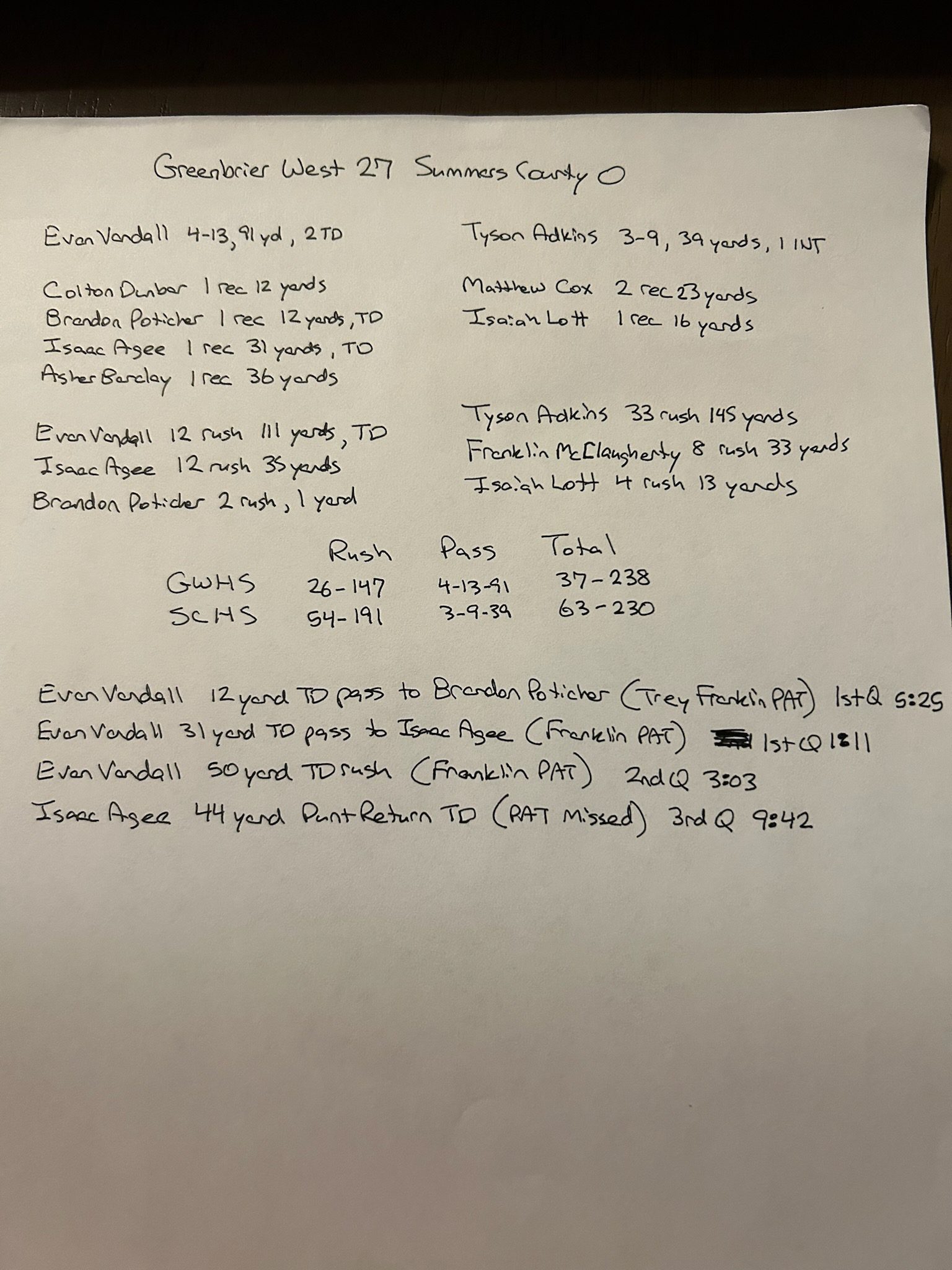 Greenbrier West 27 Summers County 0

Evan Vandall 4-13, 91 yd, 2 TD

Colton Dunbar 1 rec 12 yards
Brandon Poticher 1 rec 12 yards, TD
Isaac Agee 1 rec 31 yards, TD
Asher Barclay 1 rec 36 yards

Evan Vandall 12 rush 111 yards, TD
Isaac Agee 12 rush 35 yards
Brandon Poticher 2 rush, 1 yard

Tyson Adkins 3-9, 39 yards, 1 INT

Matthew Cox 2 rec 23 yards
Isaiah Lott 1 rec 16 yards

Tyson Adkins 33 rush 145 yards
Franklin McClaugherty 8 rush 33 yards
Isaiah Lott 4 rush 13 yards

| | Rush | Pass | Total |
|---|---|---|---|
| GWHS | 26-147 | 4-13-91 | 37-238 |
| SCHS | 54-191 | 3-9-39 | 63-230 |

Evan Vandall 12 yard TD pass to Brandon Poticher (Trey Franklin PAT) 1st Q 5:25
Evan Vandall 31 yard TD pass to Isaac Agee (Franklin PAT) 1st Q 1:11
Evan Vandall 50 yard TD rush (Franklin PAT) 2nd Q 3:03
Isaac Agee 44 yard Punt Return TD (PAT Missed) 3rd Q 9:42